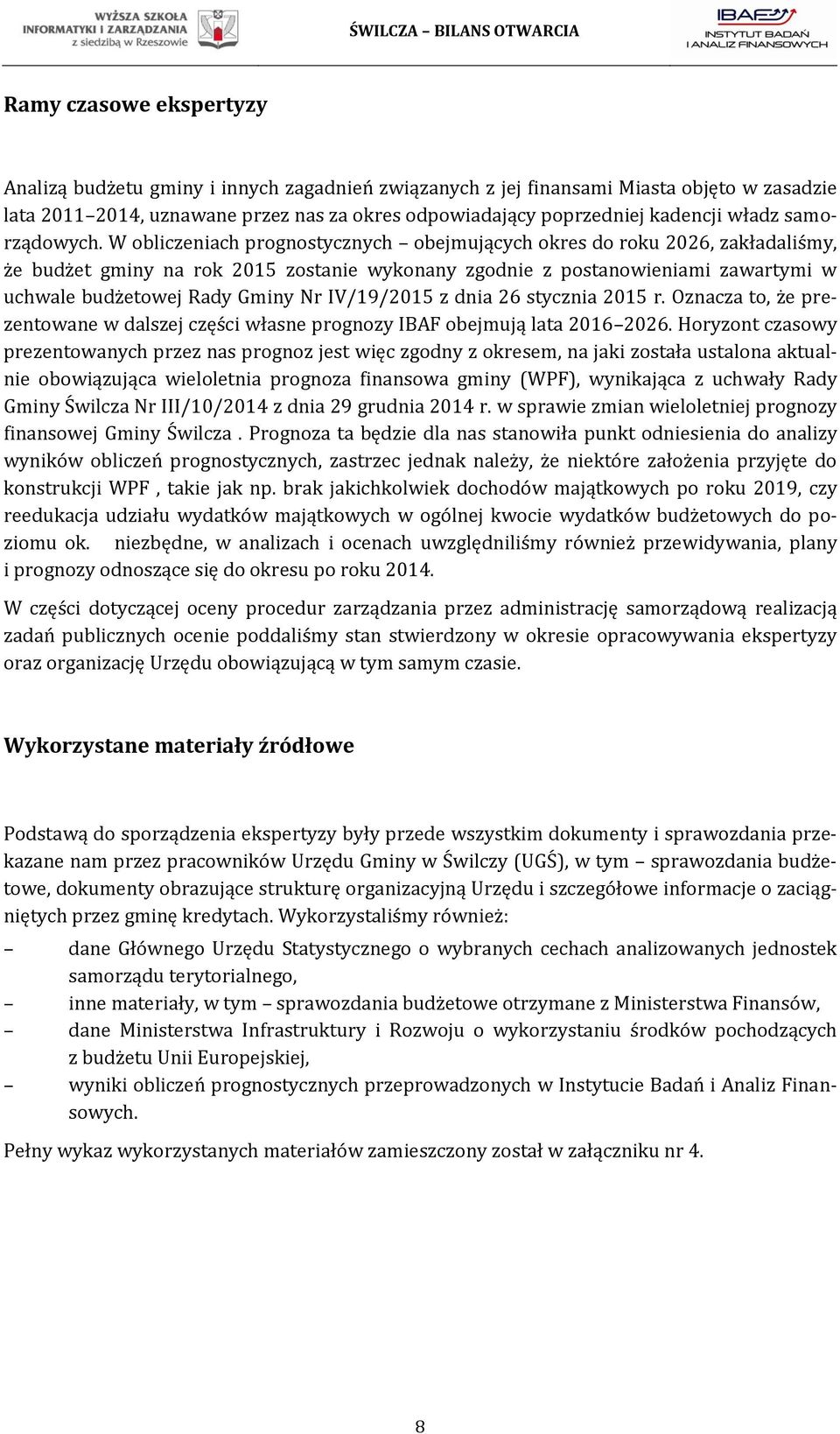 WYŻSZA SZKOŁA INFORMATYKI I ZARZĄDZANIA z siedzibą w Rzeszowie

ŚWILCZA – BILANS OTWARCIA

IBAF INSTYTUT BADAŃ I ANALIZ FINANSOWYCH

Ramy czasowe ekspertyzy

Analizą budżetu gminy i innych zagadnień związanych z jej finansami Miasta objęto w zasadzie lata 2011–2014, uznawane przez nas za okres odpowiadający poprzedniej kadencji władz samorządowych. W obliczeniach prognostycznych – obejmujących okres do roku 2026, zakładaliśmy, że budżet gminy na rok 2015 zostanie wykonany zgodnie z postanowieniami zawartymi w uchwale budżetowej Rady Gminy Nr IV/19/2015 z dnia 26 stycznia 2015 r. Oznacza to, że prezentowane w dalszej części własne prognozy IBAF obejmują lata 2016–2026. Horyzont czasowy prezentowanych przez nas prognoz jest więc zgodny z okresem, na jaki została ustalona aktualnie obowiązująca wieloletnia prognoza finansowa gminy (WPF), wynikająca z uchwały Rady Gminy Świlcza Nr III/10/2014 z dnia 29 grudnia 2014 r. w sprawie zmian wieloletniej prognozy finansowej Gminy Świlcza . Prognoza ta będzie dla nas stanowiła punkt odniesienia do analizy wyników obliczeń prognostycznych, zastrzec jednak należy, że niektóre założenia przyjęte do konstrukcji WPF , takie jak np. brak jakichkolwiek dochodów majątkowych po roku 2019, czy reedukacja udziału wydatków majątkowych w ogólnej kwocie wydatków budżetowych do poziomu ok. niezbędne, w analizach i ocenach uwzględniliśmy również przewidywania, plany i prognozy odnoszące się do okresu po roku 2014.

W części dotyczącej oceny procedur zarządzania przez administrację samorządową realizacją zadań publicznych ocenie poddaliśmy stan stwierdzony w okresie opracowywania ekspertyzy oraz organizację Urzędu obowiązującą w tym samym czasie.

Wykorzystane materiały źródłowe

Podstawą do sporządzenia ekspertyzy były przede wszystkim dokumenty i sprawozdania przekazane nam przez pracowników Urzędu Gminy w Świlczy (UGŚ), w tym – sprawozdania budżetowe, dokumenty obrazujące strukturę organizacyjną Urzędu i szczegółowe informacje o zaciągniętych przez gminę kredytach. Wykorzystaliśmy również:

– dane Głównego Urzędu Statystycznego o wybranych cechach analizowanych jednostek samorządu terytorialnego,
– inne materiały, w tym – sprawozdania budżetowe otrzymane z Ministerstwa Finansów,
– dane Ministerstwa Infrastruktury i Rozwoju o wykorzystaniu środków pochodzących z budżetu Unii Europejskiej,
– wyniki obliczeń prognostycznych przeprowadzonych w Instytucie Badań i Analiz Finansowych.

Pełny wykaz wykorzystanych materiałów zamieszczony został w załączniku nr 4.

8